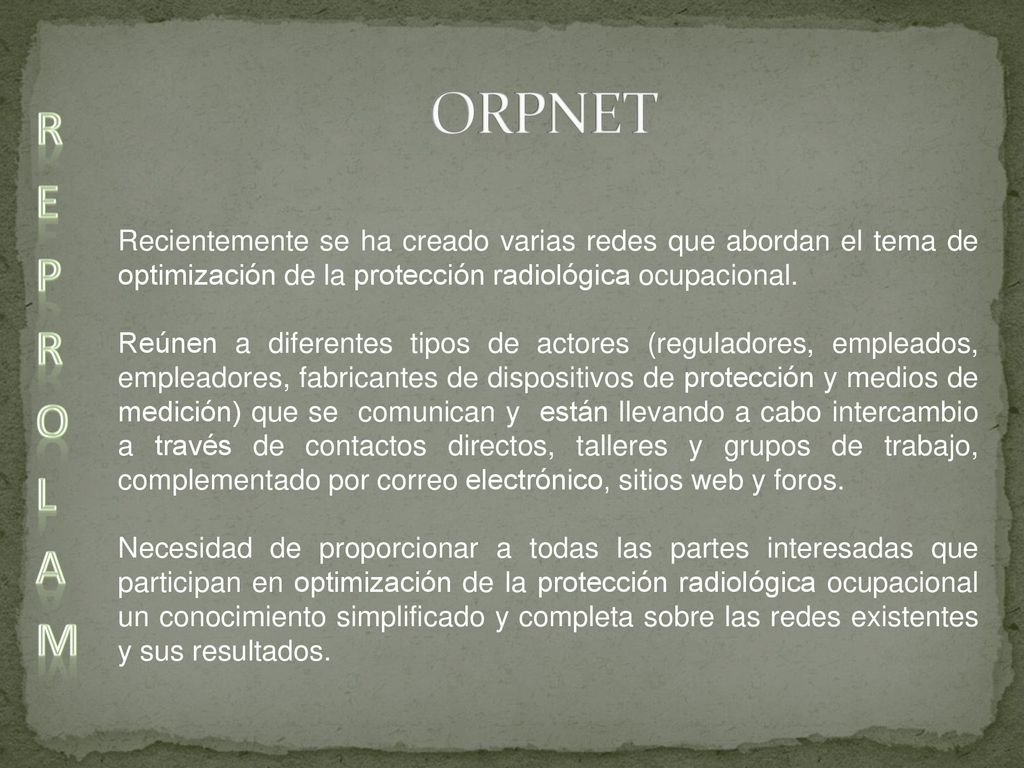 R
E
P
R
O
L
A
M

ORPNET

Recientemente se ha creado varias redes que abordan el tema de optimización de la protección radiológica ocupacional.

Reúnen a diferentes tipos de actores (reguladores, empleados, empleadores, fabricantes de dispositivos de protección y medios de medición) que se comunican y están llevando a cabo intercambio a través de contactos directos, talleres y grupos de trabajo, complementado por correo electrónico, sitios web y foros.

Necesidad de proporcionar a todas las partes interesadas que participan en optimización de la protección radiológica ocupacional un conocimiento simplificado y completa sobre las redes existentes y sus resultados.